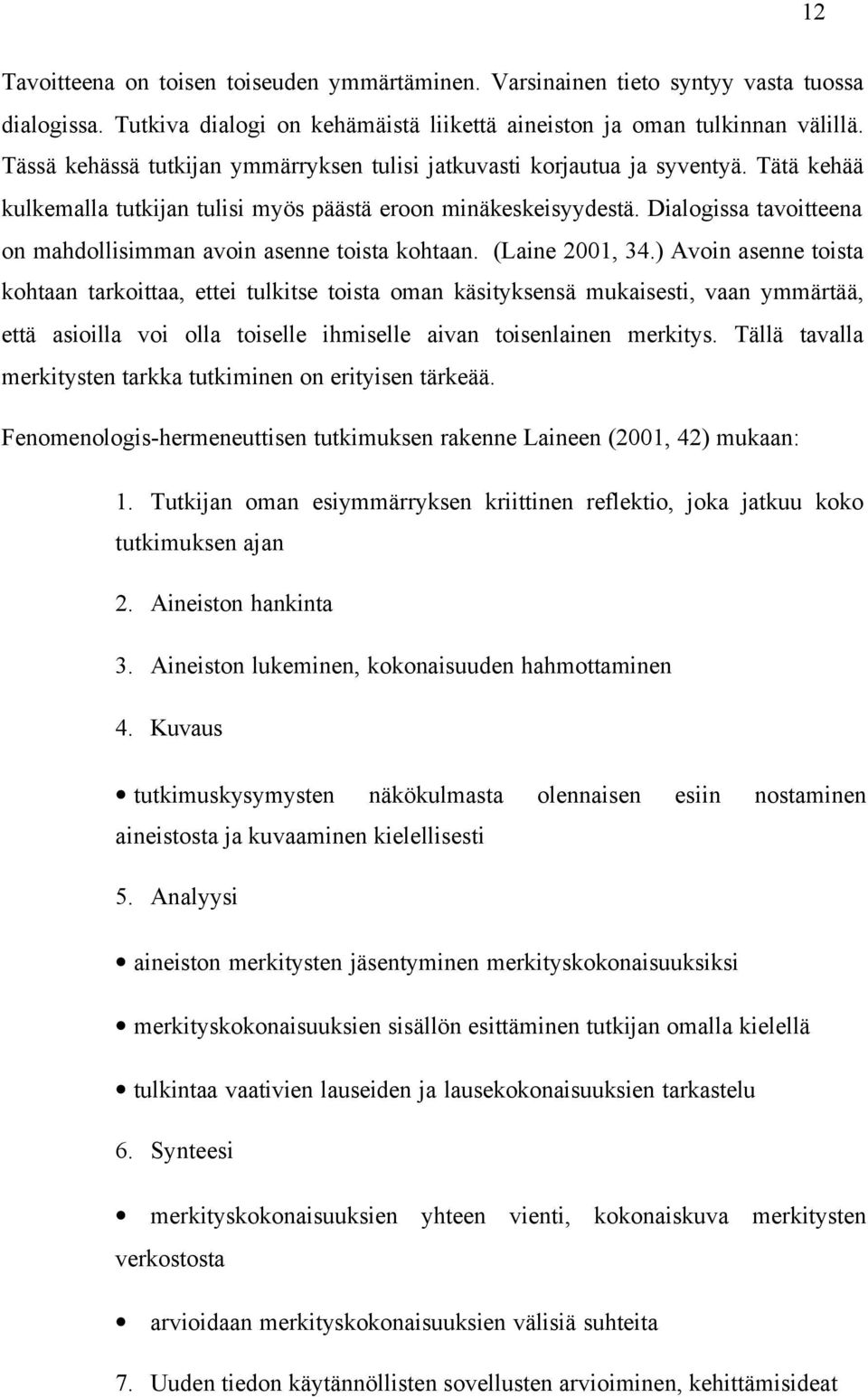 12

Tavoitteena on toisen toiseuden ymmärtäminen. Varsinainen tieto syntyy vasta tuossa dialogissa. Tutkiva dialogi on kehämäistä liikettä aineiston ja oman tulkinnan välillä. Tässä kehässä tutkijan ymmärryksen tulisi jatkuvasti korjautua ja syventyä. Tätä kehää kulkemalla tutkijan tulisi myös päästä eroon minäkeskeisyydestä. Dialogissa tavoitteena on mahdollisimman avoin asenne toista kohtaan. (Laine 2001, 34.) Avoin asenne toista kohtaan tarkoittaa, ettei tulkitse toista oman käsityksensä mukaisesti, vaan ymmärtää, että asioilla voi olla toiselle ihmiselle aivan toisenlainen merkitys. Tällä tavalla merkitysten tarkka tutkiminen on erityisen tärkeää.

Fenomenologis-hermeneuttisen tutkimuksen rakenne Laineen (2001, 42) mukaan:

1. Tutkijan oman esiymmärryksen kriittinen reflektio, joka jatkuu koko tutkimuksen ajan

2. Aineiston hankinta

3. Aineiston lukeminen, kokonaisuuden hahmottaminen

4. Kuvaus

• tutkimuskysymysten näkökulmasta olennaisen esiin nostaminen aineistosta ja kuvaaminen kielellisesti

5. Analyysi

• aineiston merkitysten jäsentyminen merkityskokonaisuuksiksi

• merkityskokonaisuuksien sisällön esittäminen tutkijan omalla kielellä

• tulkintaa vaativien lauseiden ja lausekokonaisuuksien tarkastelu

6. Synteesi

• merkityskokonaisuuksien yhteen vienti, kokonaiskuva merkitysten verkostosta

• arvioidaan merkityskokonaisuuksien välisiä suhteita

7. Uuden tiedon käytännöllisten sovellusten arvioiminen, kehittämisideat